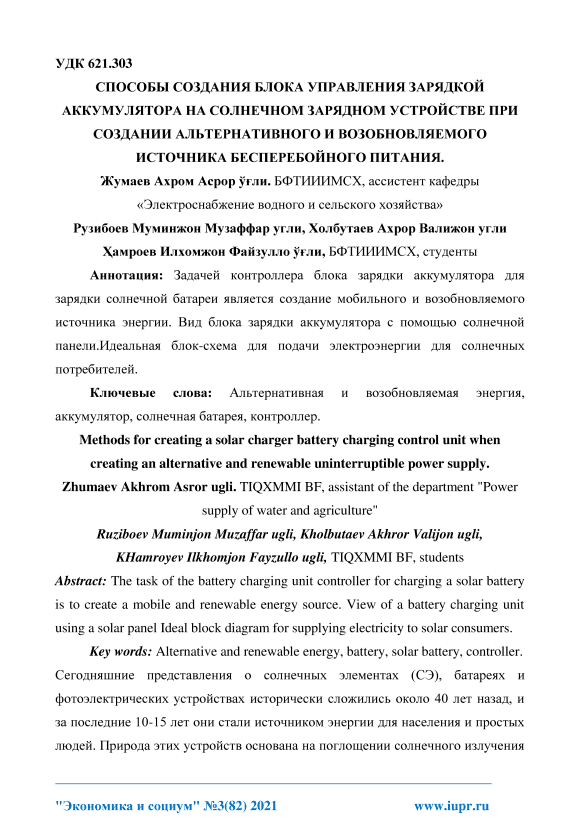 УДК 621.303

СПОСОБЫ СОЗДАНИЯ БЛОКА УПРАВЛЕНИЯ ЗАРЯДКОЙ АККУМУЛЯТОРА НА СОЛНЕЧНОМ ЗАРЯДНОМ УСТРОЙСТВЕ ПРИ СОЗДАНИИ АЛЬТЕРНАТИВНОГО И ВОЗОБНОВЛЯЕМОГО ИСТОЧНИКА БЕСПЕРЕБОЙНОГО ПИТАНИЯ.

Жумаев Ахром Асрор ўғли. БФТИИИМСХ, ассистент кафедры «Электроснабжение водного и сельского хозяйства»

Рузибоев Муминжон Музаффар угли, Холбутаев Ахрор Валижон угли

Ҳамроев Илхомжон Файзулло ўғли, БФТИИИМСХ, студенты

Аннотация: Задачей контроллера блока зарядки аккумулятора для зарядки солнечной батареи является создание мобильного и возобновляемого источника энергии. Вид блока зарядки аккумулятора с помощью солнечной панели.Идеальная блок-схема для подачи электроэнергии для солнечных потребителей.

Ключевые слова: Альтернативная и возобновляемая энергия, аккумулятор, солнечная батарея, контроллер.

Methods for creating a solar charger battery charging control unit when creating an alternative and renewable uninterruptible power supply.

Zhumaev Akhrom Asror ugli. TIQXMMI BF, assistant of the department "Power supply of water and agriculture"

Ruziboev Muminjon Muzaffar ugli, Kholbutaev Akhror Valijon ugli,

KHamroyev Ilkhomjon Fayzullo ugli, TIQXMMI BF, students

Abstract: The task of the battery charging unit controller for charging a solar battery is to create a mobile and renewable energy source. View of a battery charging unit using a solar panel Ideal block diagram for supplying electricity to solar consumers.

Key words: Alternative and renewable energy, battery, solar battery, controller.

Сегодняшние представления о солнечных элементах (СЭ), батареях и фотоэлектрических устройствах исторически сложились около 40 лет назад, и за последние 10-15 лет они стали источником энергии для населения и простых людей. Природа этих устройств основана на поглощении солнечного излучения

"Экономика и социум" №3(82) 2021     www.iupr.ru